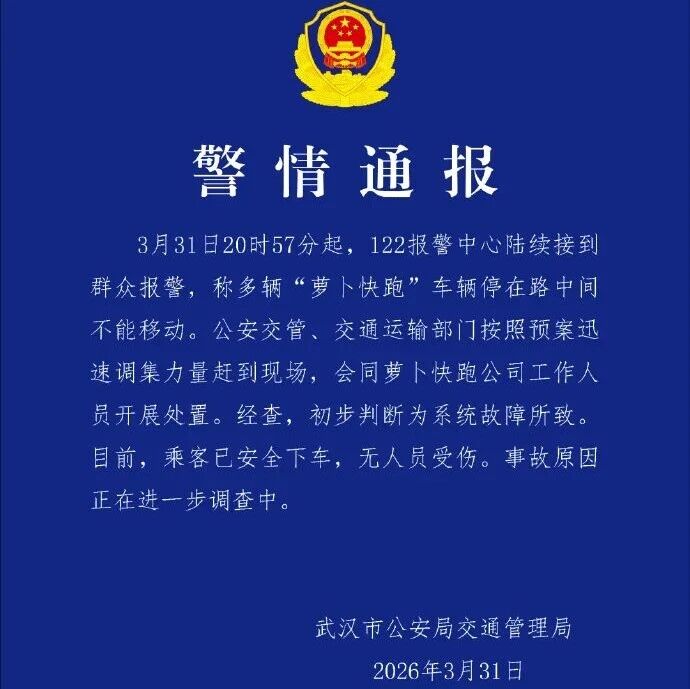 警情通报

3月31日20时57分起，122报警中心陆续接到群众报警，称多辆“萝卜快跑”车辆停在路中间不能移动。公安交管、交通运输部门按照预案迅速调集力量赶到现场，会同萝卜快跑公司工作人员开展处置。经查，初步判断为系统故障所致。目前，乘客已安全下车，无人员受伤。事故原因正在进一步调查中。

武汉市公安局交通管理局
2026年3月31日